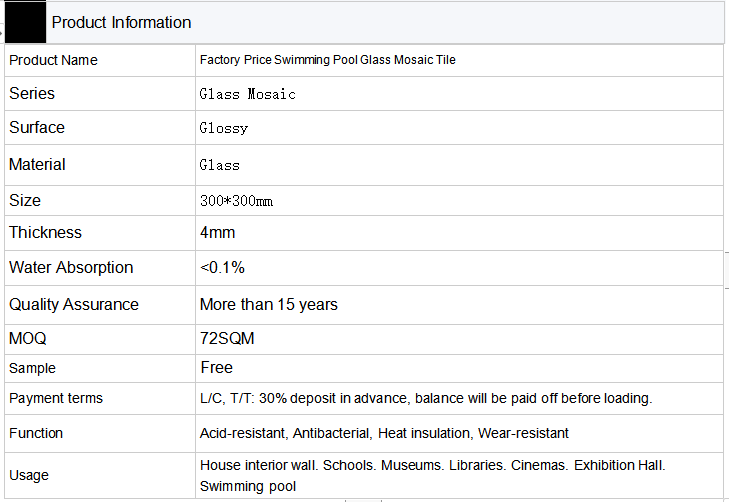 Product Information

| Product Name | Factory Price Swimming Pool Glass Mosaic Tile |
|---|---|
| Series | Glass Mosaic |
| Surface | Glossy |
| Material | Glass |
| Size | 300*300mm |
| Thickness | 4mm |
| Water Absorption | <0.1% |
| Quality Assurance | More than 15 years |
| MOQ | 72SQM |
| Sample | Free |
| Payment terms | L/C, T/T: 30% deposit in advance, balance will be paid off before loading. |
| Function | Acid-resistant, Antibacterial, Heat insulation, Wear-resistant |
| Usage | House interior wall. Schools. Museums. Libraries. Cinemas. Exhibition Hall. Swimming pool |